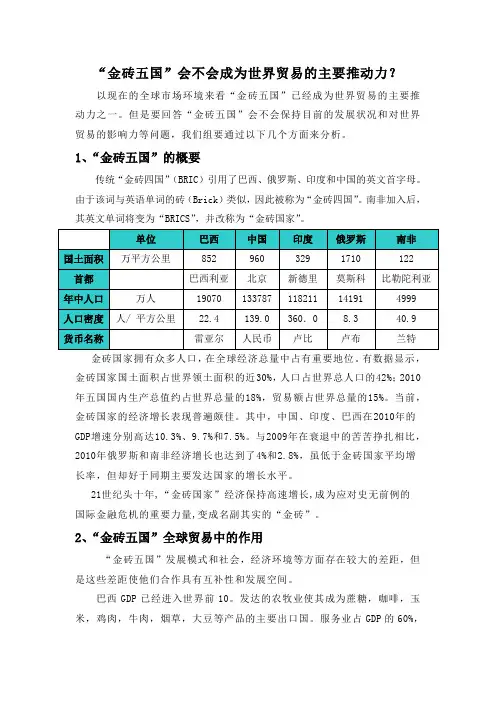 “金砖五国”会不会成为世界贸易的主要推动力？

以现在的全球市场环境来看“金砖五国”已经成为世界贸易的主要推动力之一。但是要回答“金砖五国”会不会保持目前的发展状况和对世界贸易的影响力等问题，我们组要通过以下几个方面来分析。

1、“金砖五国”的概要

传统“金砖四国”（BRIC）引用了巴西、俄罗斯、印度和中国的英文首字母。由于该词与英语单词的砖（Brick）类似，因此被称为“金砖四国”。南非加入后，其英文单词将变为“BRICS”，并改称为“金砖国家”。

| | 单位 | 巴西 | 中国 | 印度 | 俄罗斯 | 南非 |
|---|---|---|---|---|---|---|
| 国土面积 | 万平方公里 | 852 | 960 | 329 | 1710 | 122 |
| 首都 | | 巴西利亚 | 北京 | 新德里 | 莫斯科 | 比勒陀利亚 |
| 年中人口 | 万人 | 19070 | 133787 | 118211 | 14191 | 4999 |
| 人口密度 | 人/ 平方公里 | 22.4 | 139.0 | 360. 0 | 8.3 | 40.9 |
| 货币名称 | | 雷亚尔 | 人民币 | 卢比 | 卢布 | 兰特 |

金砖国家拥有众多人口，在全球经济总量中占有重要地位。有数据显示，金砖国家国土面积占世界领土面积的近30%，人口占世界总人口的42%；2010年五国国内生产总值约占世界总量的18%，贸易额占世界总量的15%。当前，金砖国家的经济增长表现普遍颇佳。其中，中国、印度、巴西在2010年的GDP增速分别高达10.3%、9.7%和7.5%。与2009年在衰退中的苦苦挣扎相比，2010年俄罗斯和南非经济增长也达到了4%和2.8%，虽低于金砖国家平均增长率，但却好于同期主要发达国家的增长水平。

21世纪头十年，“金砖国家”经济保持高速增长，成为应对史无前例的国际金融危机的重要力量，变成名副其实的“金砖”。

2、“金砖五国”全球贸易中的作用

“金砖五国”发展模式和社会，经济环境等方面存在较大的差距，但是这些差距使他们合作具有互补性和发展空间。

巴西 GDP 已经进入世界前 10。发达的农牧业使其成为蔗糖，咖啡，玉米，鸡肉，牛肉，烟草，大豆等产品的主要出口国。服务业占 GDP 的 60%，